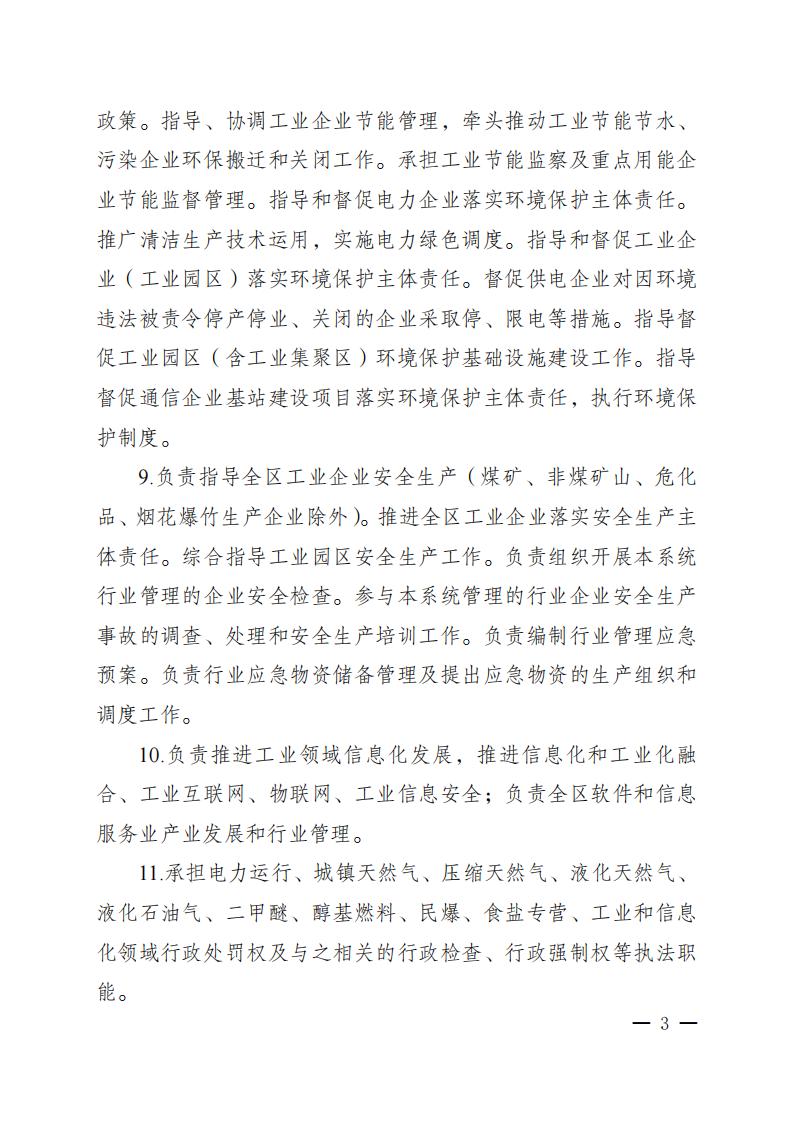 政策。指导、协调工业企业节能管理，牵头推动工业节能节水、污染企业环保搬迁和关闭工作。承担工业节能监察及重点用能企业节能监督管理。指导和督促电力企业落实环境保护主体责任。推广清洁生产技术运用，实施电力绿色调度。指导和督促工业企业（工业园区）落实环境保护主体责任。督促供电企业对因环境违法被责令停产停业、关闭的企业采取停、限电等措施。指导督促工业园区（含工业集聚区）环境保护基础设施建设工作。指导督促通信企业基站建设项目落实环境保护主体责任，执行环境保护制度。

9.负责指导全区工业企业安全生产（煤矿、非煤矿山、危化品、烟花爆竹生产企业除外）。推进全区工业企业落实安全生产主体责任。综合指导工业园区安全生产工作。负责组织开展本系统行业管理的企业安全检查。参与本系统管理的行业企业安全生产事故的调查、处理和安全生产培训工作。负责编制行业管理应急预案。负责行业应急物资储备管理及提出应急物资的生产组织和调度工作。

10.负责推进工业领域信息化发展，推进信息化和工业化融合、工业互联网、物联网、工业信息安全；负责全区软件和信息服务业产业发展和行业管理。

11.承担电力运行、城镇天然气、压缩天然气、液化天然气、液化石油气、二甲醚、醇基燃料、民爆、食盐专营、工业和信息化领域行政处罚权及与之相关的行政检查、行政强制权等执法职能。

— 3 —